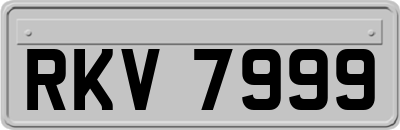 RKV 7999